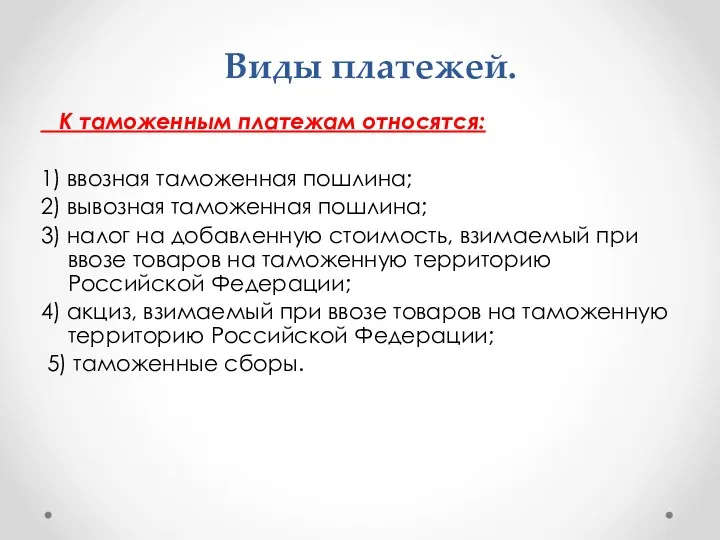 Виды платежей.

К таможенным платежам относятся:

1) ввозная таможенная пошлина;
2) вывозная таможенная пошлина;
3) налог на добавленную стоимость, взимаемый при ввозе товаров на таможенную территорию Российской Федерации;
4) акциз, взимаемый при ввозе товаров на таможенную территорию Российской Федерации;
5) таможенные сборы.